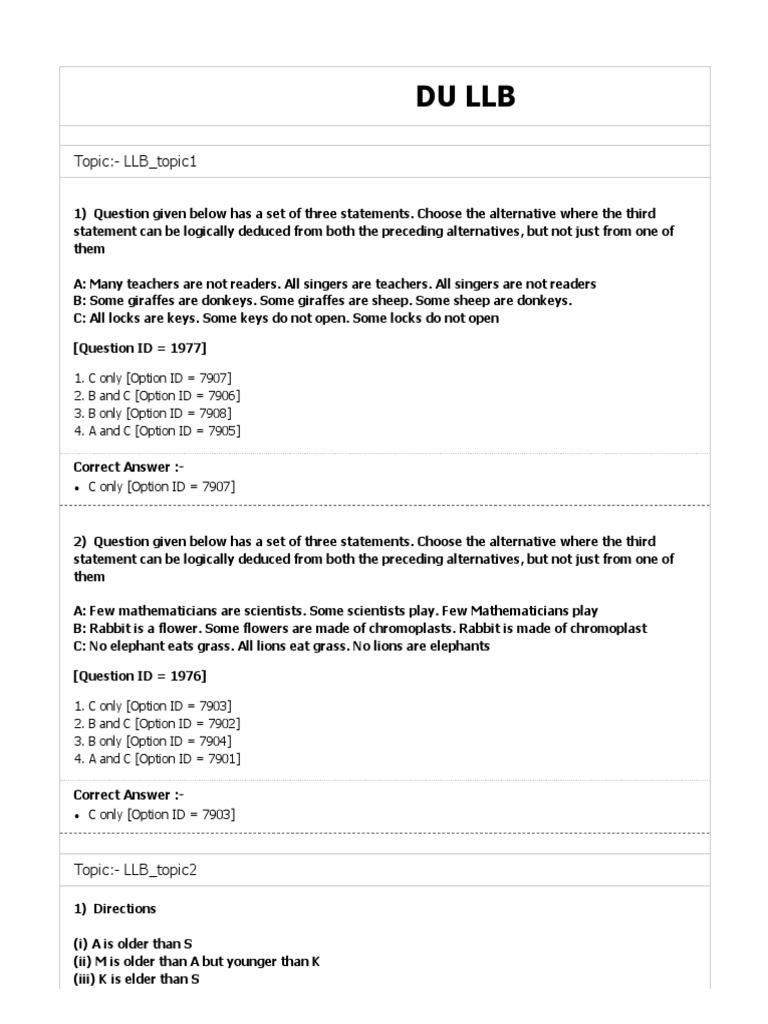 DU LLB

Topic:- LLB_topic1

1) Question given below has a set of three statements. Choose the alternative where the third statement can be logically deduced from both the preceding alternatives, but not just from one of them

A: Many teachers are not readers. All singers are teachers. All singers are not readers
B: Some giraffes are donkeys. Some giraffes are sheep. Some sheep are donkeys.
C: All locks are keys. Some keys do not open. Some locks do not open

[Question ID = 1977]

1. C only [Option ID = 7907]
2. B and C [Option ID = 7906]
3. B only [Option ID = 7908]
4. A and C [Option ID = 7905]

Correct Answer :-
• C only [Option ID = 7907]

2) Question given below has a set of three statements. Choose the alternative where the third statement can be logically deduced from both the preceding alternatives, but not just from one of them

A: Few mathematicians are scientists. Some scientists play. Few Mathematicians play
B: Rabbit is a flower. Some flowers are made of chromoplasts. Rabbit is made of chromoplast
C: No elephant eats grass. All lions eat grass. No lions are elephants

[Question ID = 1976]

1. C only [Option ID = 7903]
2. B and C [Option ID = 7902]
3. B only [Option ID = 7904]
4. A and C [Option ID = 7901]

Correct Answer :-
• C only [Option ID = 7903]

Topic:- LLB_topic2

1) Directions

(i) A is older than S
(ii) M is older than A but younger than K
(iii) K is elder than S